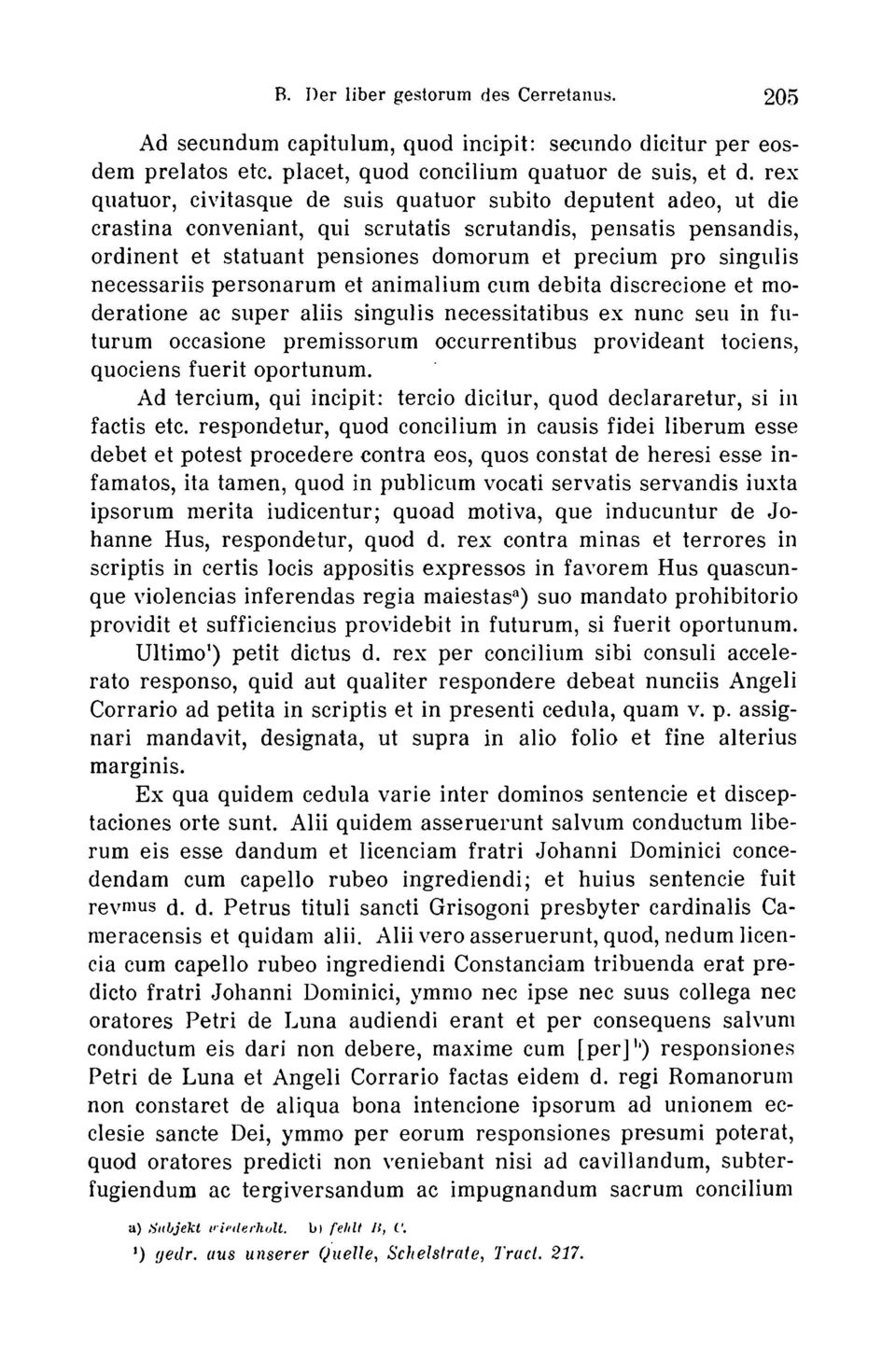 B. Der liber gestorum des Cerretanus. 205

Ad secundum capitulum, quod incipit: secundo dicitur per eosdem prelatos etc. placet, quod concilium quatuor de suis, et d. rex quatuor, civitasque de suis quatuor subito deputent adeo, ut die crastina conveniant, qui scrutatis scrutandis, pensatis pensandis, ordinent et statuant pensiones domorum et precium pro singulis necessariis personarum et animalium cum debita discrecione et moderatione ac super aliis singulis necessitatibus ex nunc seu in futurum occasione premissorum occurrentibus provideant tociens, quociens fuerit oportunum.

Ad tercium, qui incipit: tercio dicitur, quod declararetur, si in factis etc. respondetur, quod concilium in causis fidei liberum esse debet et potest procedere contra eos, quos constat de heresi esse infamatos, ita tamen, quod in publicum vocati servatis servandis iuxta ipsorum merita iudicentur; quoad motiva, que inducuntur de Johanne Hus, respondetur, quod d. rex contra minas et terrores in scriptis in certis locis appositis expressos in favorem Hus quascunque violencias inferendas regia maiestas$^{a}$) suo mandato prohibitorio providit et sufficiencius providebit in futurum, si fuerit oportunum.

Ultimo$^{1}$) petit dictus d. rex per concilium sibi consuli accelerato responso, quid aut qualiter respondere debeat nunciis Angeli Corrario ad petita in scriptis et in presenti cedula, quam v. p. assignari mandavit, designata, ut supra in alio folio et fine alterius marginis.

Ex qua quidem cedula varie inter dominos sentencie et disceptaciones orte sunt. Alii quidem asseruerunt salvum conductum liberum eis esse dandum et licenciam fratri Johanni Dominici concedendam cum capello rubeo ingrediendi; et huius sentencie fuit rev$^{mus}$ d. d. Petrus tituli sancti Grisogoni presbyter cardinalis Cameracensis et quidam alii. Alii vero asseruerunt, quod, nedum licencia cum capello rubeo ingrediendi Constanciam tribuenda erat predicto fratri Johanni Dominici, ymmo nec ipse nec suus collega nec oratores Petri de Luna audiendi erant et per consequens salvum conductum eis dari non debere, maxime cum [per]$^{b}$) responsiones Petri de Luna et Angeli Corrario factas eidem d. regi Romanorum non constaret de aliqua bona intencione ipsorum ad unionem ecclesie sancte Dei, ymmo per eorum responsiones presumi poterat, quod oratores predicti non veniebant nisi ad cavillandum, subterfugiendum ac tergiversandum ac impugnandum sacrum concilium

a) Subjekt wiederholt. b) fehlt B, C.
$^{1}$) gedr. aus unserer Quelle, Schelstrate, Tract. 217.